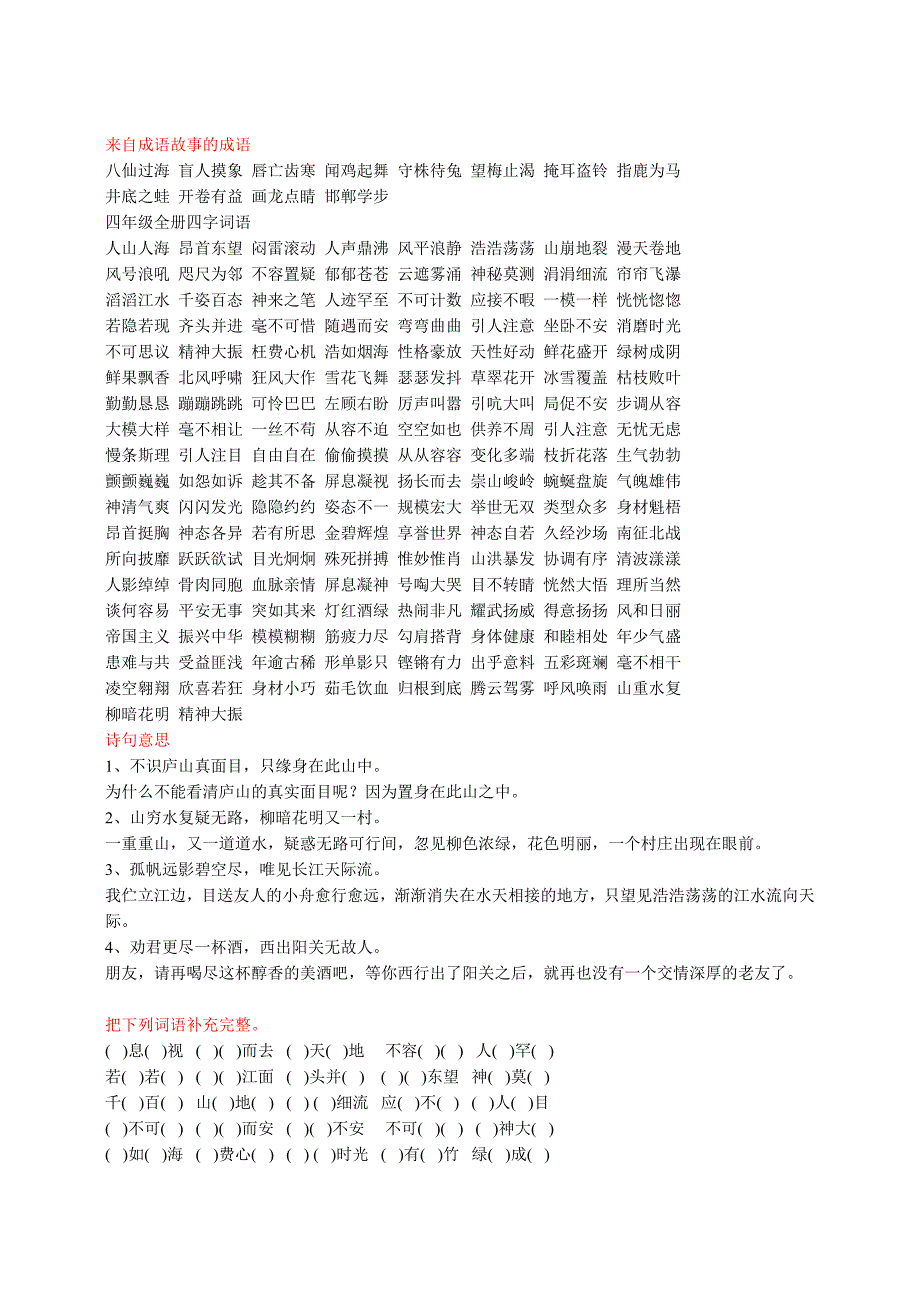 来自成语故事的成语

八仙过海 盲人摸象 唇亡齿寒 闻鸡起舞 守株待兔 望梅止渴 掩耳盗铃 指鹿为马 井底之蛙 开卷有益 画龙点睛 邯郸学步

四年级全册四字词语

人山人海 昂首东望 闷雷滚动 人声鼎沸 风平浪静 浩浩荡荡 山崩地裂 漫天卷地 风号浪吼 咫尺为邻 不容置疑 郁郁苍苍 云遮雾涌 神秘莫测 涓涓细流 帘帘飞瀑 滔滔江水 千姿百态 神来之笔 人迹罕至 不可计数 应接不暇 一模一样 恍恍惚惚 若隐若现 齐头并进 毫不可惜 随遇而安 弯弯曲曲 引人注意 坐卧不安 消磨时光 不可思议 精神大振 枉费心机 浩如烟海 性格豪放 天性好动 鲜花盛开 绿树成阴 鲜果飘香 北风呼啸 狂风大作 雪花飞舞 瑟瑟发抖 草翠花开 冰雪覆盖 枯枝败叶 勤勤恳恳 蹦蹦跳跳 可怜巴巴 左顾右盼 厉声叫嚣 引吭大叫 局促不安 步调从容 大模大样 毫不相让 一丝不苟 从容不迫 空空如也 供养不周 引人注意 无忧无虑 慢条斯理 引人注目 自由自在 偷偷摸摸 从从容容 变化多端 枝折花落 生气勃勃 颤颤巍巍 如怨如诉 趁其不备 屏息凝视 扬长而去 崇山峻岭 蜿蜒盘旋 气魄雄伟 神清气爽 闪闪发光 隐隐约约 姿态不一 规模宏大 举世无双 类型众多 身材魁梧 昂首挺胸 神态各异 若有所思 金碧辉煌 享誉世界 神态自若 久经沙场 南征北战 所向披靡 跃跃欲试 目光炯炯 殊死拼搏 惟妙惟肖 山洪暴发 协调有序 清波漾漾 人影绰绰 骨肉同胞 血脉亲情 屏息凝神 号啕大哭 目不转睛 恍然大悟 理所当然 谈何容易 平安无事 突如其来 灯红酒绿 热闹非凡 耀武扬威 得意扬扬 风和日丽 帝国主义 振兴中华 模模糊糊 筋疲力尽 勾肩搭背 身体健康 和睦相处 年少气盛 患难与共 受益匪浅 年逾古稀 形单影只 铿锵有力 出乎意料 五彩斑斓 毫不相干 凌空翱翔 欣喜若狂 身材小巧 茹毛饮血 归根到底 腾云驾雾 呼风唤雨 山重水复 柳暗花明 精神大振

诗句意思

1、不识庐山真面目，只缘身在此山中。

为什么不能看清庐山的真实面目呢？因为置身在此山之中。

2、山穷水复疑无路，柳暗花明又一村。

一重重山，又一道道水，疑惑无路可行间，忽见柳色浓绿，花色明丽，一个村庄出现在眼前。

3、孤帆远影碧空尽，唯见长江天际流。

我伫立江边，目送友人的小舟愈行愈远，渐渐消失在水天相接的地方，只望见浩浩荡荡的江水流向天际。

4、劝君更尽一杯酒，西出阳关无故人。

朋友，请再喝尽这杯醇香的美酒吧，等你西行出了阳关之后，就再也没有一个交情深厚的老友了。

把下列词语补充完整。

( )息( )视 ( )( )而去 ( )天( )地 不容( )( ) 人( )罕( )
若( )若( ) ( )( )江面 ( )头并( ) ( )( )东望 神( )莫( )
千( )百( ) 山( )地( ) ( ) ( )细流 应( )不( ) ( )人( )目
( )不可( ) ( )( )而安 ( )( )不安 不可( )( ) ( )神大( )
( )如( )海 ( )费心( ) ( ) ( )时光 ( )有( )竹 绿( )成( )